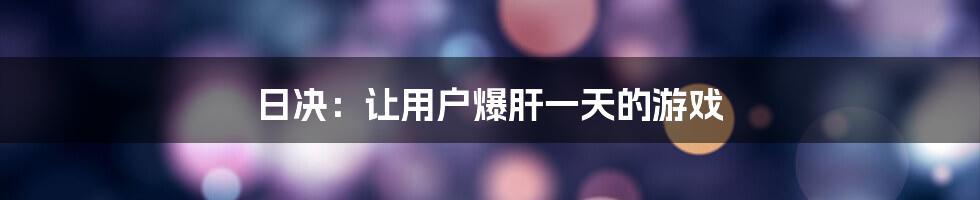 日决：让用户爆肝一天的游戏